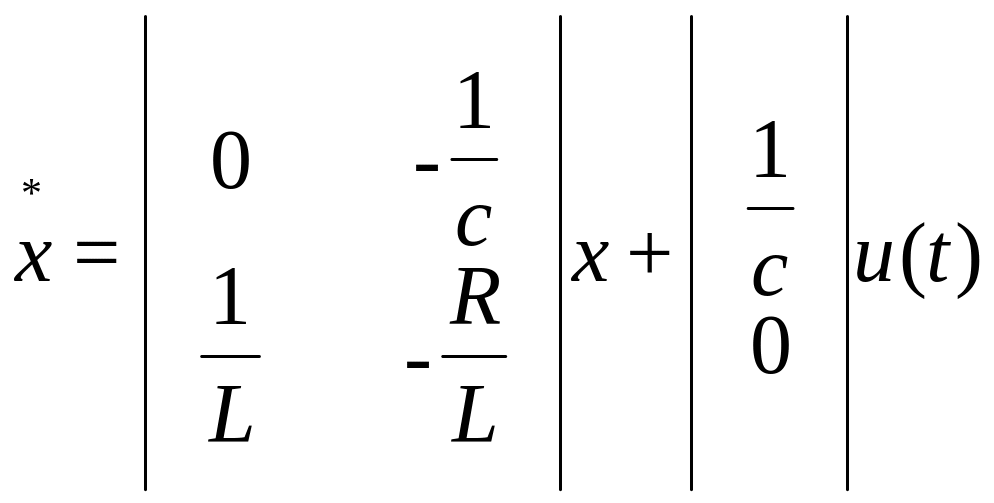 $\overset{*}{x} = \begin{vmatrix} 0 & -\frac{1}{c} \\ \frac{1}{L} & -\frac{R}{L} \end{vmatrix} x + \begin{vmatrix} \frac{1}{c} \\ 0 \end{vmatrix} u(t)$